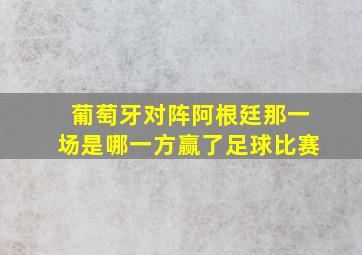 葡萄牙对阵阿根廷那一场是哪一方赢了足球比赛